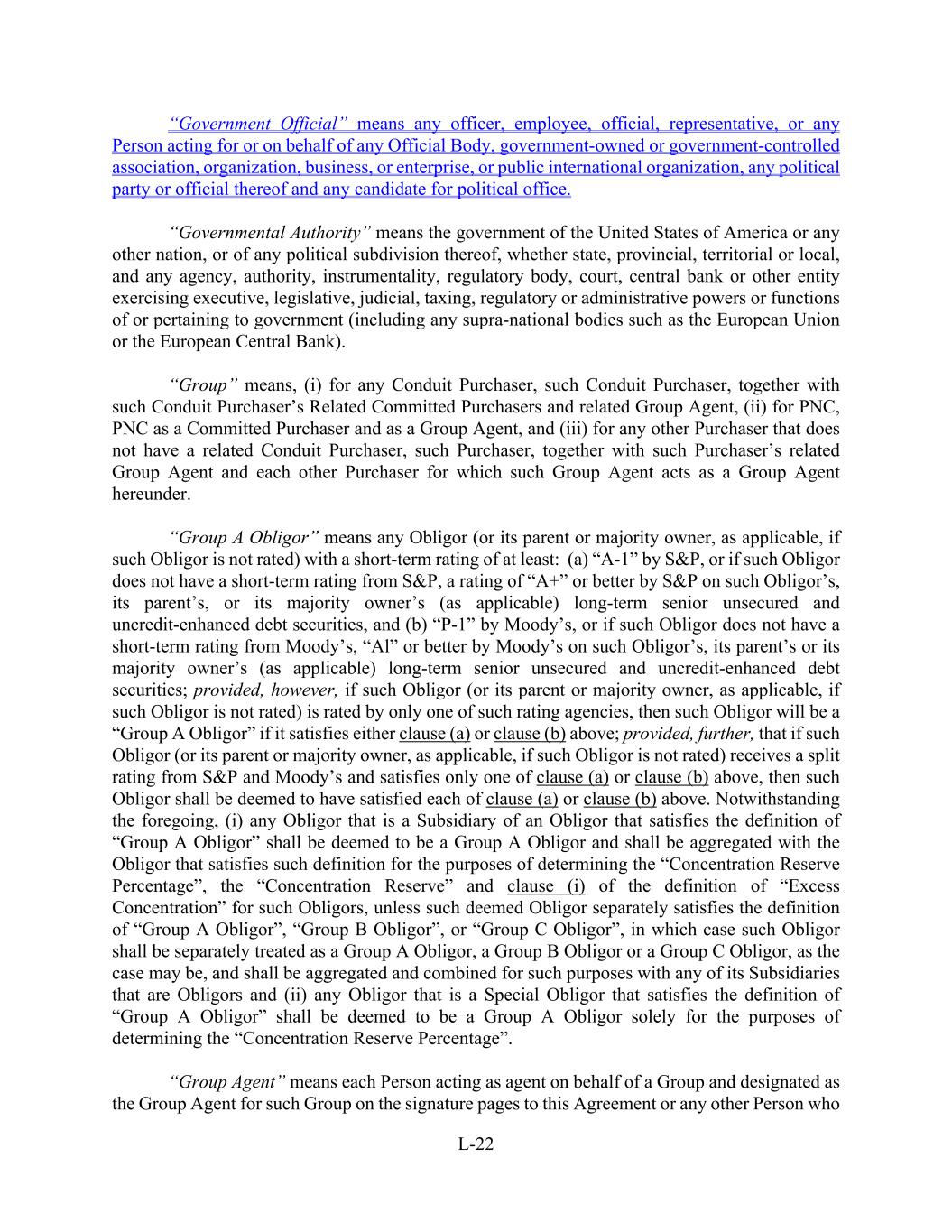 “Government Official” means any officer, employee, official, representative, or any Person acting for or on behalf of any Official Body, government-owned or government-controlled association, organization, business, or enterprise, or public international organization, any political party or official thereof and any candidate for political office.

“Governmental Authority” means the government of the United States of America or any other nation, or of any political subdivision thereof, whether state, provincial, territorial or local, and any agency, authority, instrumentality, regulatory body, court, central bank or other entity exercising executive, legislative, judicial, taxing, regulatory or administrative powers or functions of or pertaining to government (including any supra-national bodies such as the European Union or the European Central Bank).

“Group” means, (i) for any Conduit Purchaser, such Conduit Purchaser, together with such Conduit Purchaser’s Related Committed Purchasers and related Group Agent, (ii) for PNC, PNC as a Committed Purchaser and as a Group Agent, and (iii) for any other Purchaser that does not have a related Conduit Purchaser, such Purchaser, together with such Purchaser’s related Group Agent and each other Purchaser for which such Group Agent acts as a Group Agent hereunder.

“Group A Obligor” means any Obligor (or its parent or majority owner, as applicable, if such Obligor is not rated) with a short-term rating of at least: (a) “A-1” by S&P, or if such Obligor does not have a short-term rating from S&P, a rating of “A+” or better by S&P on such Obligor’s, its parent’s, or its majority owner’s (as applicable) long-term senior unsecured and uncredit-enhanced debt securities, and (b) “P-1” by Moody’s, or if such Obligor does not have a short-term rating from Moody’s, “Al” or better by Moody’s on such Obligor’s, its parent’s or its majority owner’s (as applicable) long-term senior unsecured and uncredit-enhanced debt securities; provided, however, if such Obligor (or its parent or majority owner, as applicable, if such Obligor is not rated) is rated by only one of such rating agencies, then such Obligor will be a “Group A Obligor” if it satisfies either clause (a) or clause (b) above; provided, further, that if such Obligor (or its parent or majority owner, as applicable, if such Obligor is not rated) receives a split rating from S&P and Moody’s and satisfies only one of clause (a) or clause (b) above, then such Obligor shall be deemed to have satisfied each of clause (a) or clause (b) above. Notwithstanding the foregoing, (i) any Obligor that is a Subsidiary of an Obligor that satisfies the definition of “Group A Obligor” shall be deemed to be a Group A Obligor and shall be aggregated with the Obligor that satisfies such definition for the purposes of determining the “Concentration Reserve Percentage”, the “Concentration Reserve” and clause (i) of the definition of “Excess Concentration” for such Obligors, unless such deemed Obligor separately satisfies the definition of “Group A Obligor”, “Group B Obligor”, or “Group C Obligor”, in which case such Obligor shall be separately treated as a Group A Obligor, a Group B Obligor or a Group C Obligor, as the case may be, and shall be aggregated and combined for such purposes with any of its Subsidiaries that are Obligors and (ii) any Obligor that is a Special Obligor that satisfies the definition of “Group A Obligor” shall be deemed to be a Group A Obligor solely for the purposes of determining the “Concentration Reserve Percentage”.

“Group Agent” means each Person acting as agent on behalf of a Group and designated as the Group Agent for such Group on the signature pages to this Agreement or any other Person who

L-22